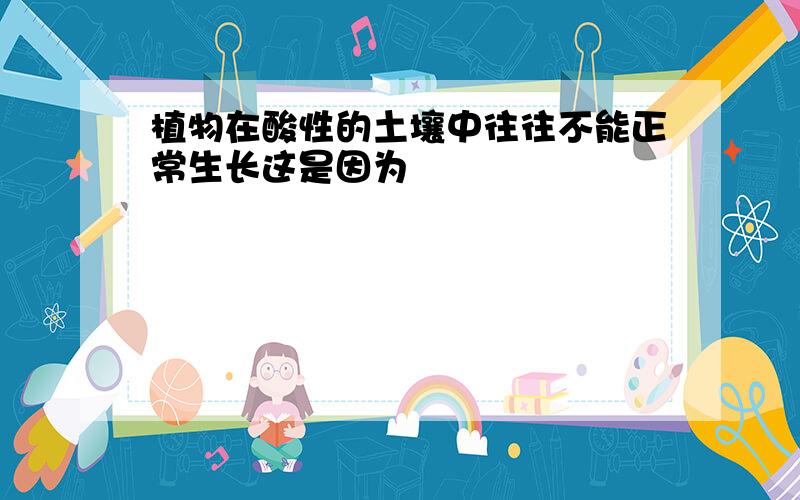 植物在酸性的土壤中往往不能正常生长这是因为